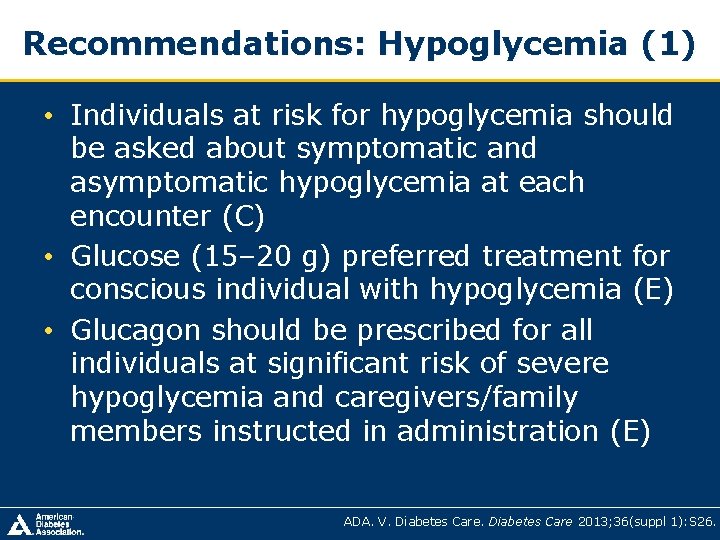 Recommendations: Hypoglycemia (1)

• Individuals at risk for hypoglycemia should be asked about symptomatic and asymptomatic hypoglycemia at each encounter (C)
• Glucose (15–20 g) preferred treatment for conscious individual with hypoglycemia (E)
• Glucagon should be prescribed for all individuals at significant risk of severe hypoglycemia and caregivers/family members instructed in administration (E)

American Diabetes Association.

ADA. V. Diabetes Care. Diabetes Care 2013;36(suppl 1):S26.